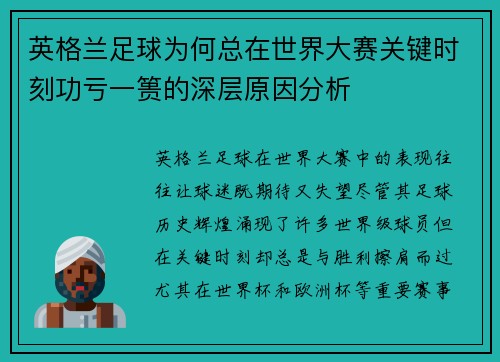 英格兰足球为何总在世界大赛关键时刻功亏一篑的深层原因分析

英格兰足球在世界大赛中的表现往往让球迷既期待又失望尽管其足球历史辉煌涌现了许多世界级球员但在关键时刻却总是与胜利擦肩而过尤其在世界杯和欧洲杯等重要赛事